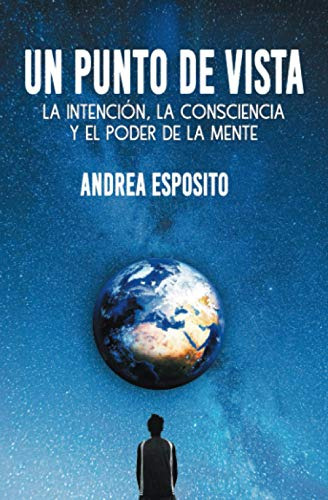 UN PUNTO DE VISTA
LA INTENCIÓN, LA CONSCIENCIA Y EL PODER DE LA MENTE

ANDREA ESPOSITO